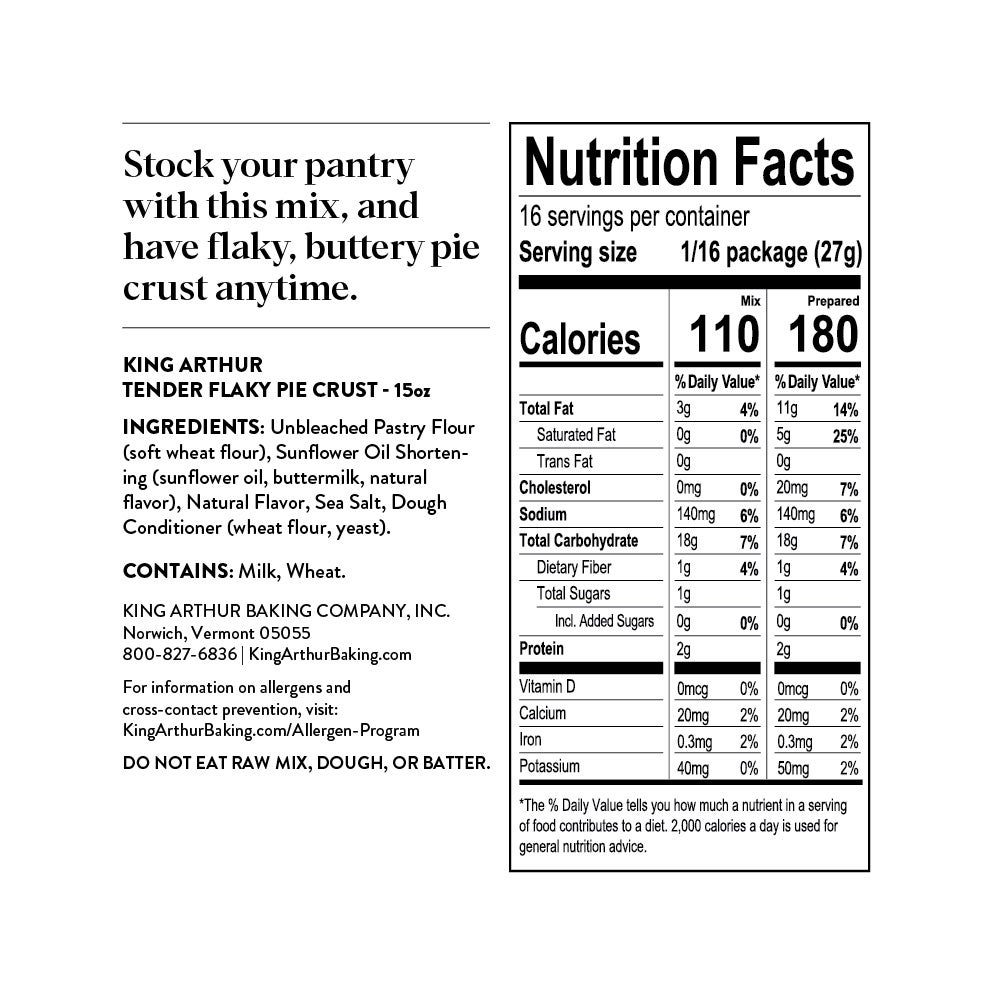 Stock your pantry with this mix, and have flaky, buttery pie crust anytime.

KING ARTHUR
TENDER FLAKY PIE CRUST - 15oz

INGREDIENTS: Unbleached Pastry Flour (soft wheat flour), Sunflower Oil Shortening (sunflower oil, buttermilk, natural flavor), Natural Flavor, Sea Salt, Dough Conditioner (wheat flour, yeast).

CONTAINS: Milk, Wheat.

KING ARTHUR BAKING COMPANY, INC.
Norwich, Vermont 05055
800-827-6836 | KingArthurBaking.com

For information on allergens and cross-contact prevention, visit: KingArthurBaking.com/Allergen-Program

DO NOT EAT RAW MIX, DOUGH, OR BATTER.

Nutrition Facts
16 servings per container
Serving size 1/16 package (27g)

| | Mix | | Prepared | |
|---|---|---|---|---|
| Calories | 110 | | 180 | |
| | % Daily Value* | | % Daily Value* | |
| Total Fat | 3g | 4% | 11g | 14% |
| Saturated Fat | 0g | 0% | 5g | 25% |
| Trans Fat | 0g | | 0g | |
| Cholesterol | 0mg | 0% | 20mg | 7% |
| Sodium | 140mg | 6% | 140mg | 6% |
| Total Carbohydrate | 18g | 7% | 18g | 7% |
| Dietary Fiber | 1g | 4% | 1g | 4% |
| Total Sugars | 1g | | 1g | |
| Incl. Added Sugars | 0g | 0% | 0g | 0% |
| Protein | 2g | | 2g | |
| Vitamin D | 0mcg | 0% | 0mcg | 0% |
| Calcium | 20mg | 2% | 20mg | 2% |
| Iron | 0.3mg | 2% | 0.3mg | 2% |
| Potassium | 40mg | 0% | 50mg | 2% |

*The % Daily Value tells you how much a nutrient in a serving of food contributes to a diet. 2,000 calories a day is used for general nutrition advice.